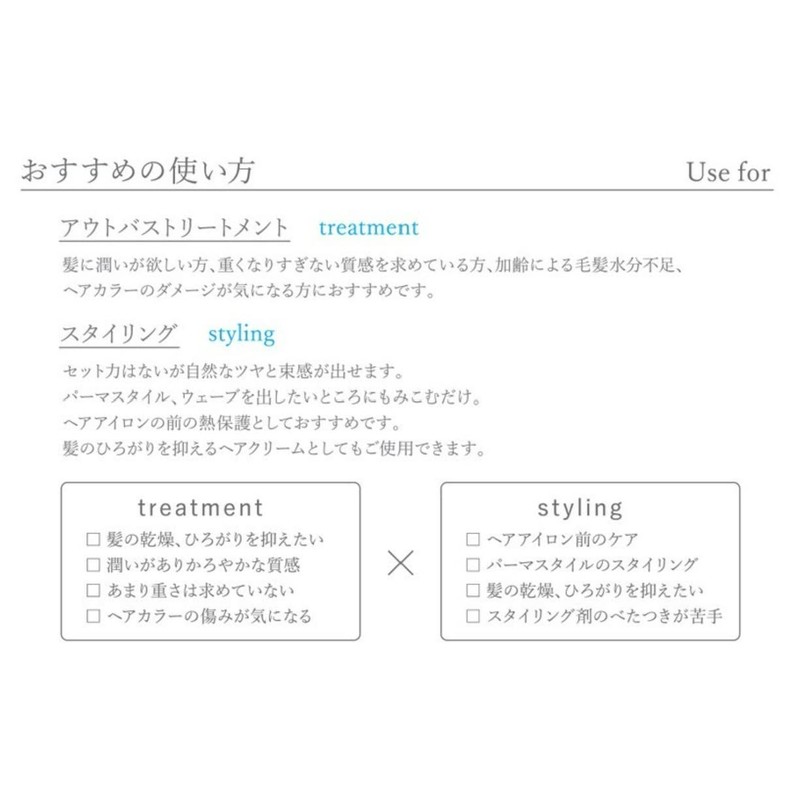 おすすめの使い方　Use for

アウトバストリートメント　treatment

髪に潤いが欲しい方、重くなりすぎない質感を求めている方、加齢による毛髪水分不足、ヘアカラーのダメージが気になる方におすすめです。

スタイリング　styling

セット力はないが自然なツヤと束感が出せます。
パーマスタイル、ウェーブを出したいところにもみこむだけ。
ヘアアイロンの前の熱保護としておすすめです。
髪のひろがりを抑えるヘアクリームとしてもご使用できます。

treatment
□ 髪の乾燥、ひろがりを抑えたい
□ 潤いがありかろやかな質感
□ あまり重さは求めていない
□ ヘアカラーの傷みが気になる

×

styling
□ ヘアアイロン前のケア
□ パーマスタイルのスタイリング
□ 髪の乾燥、ひろがりを抑えたい
□ スタイリング剤のべたつきが苦手